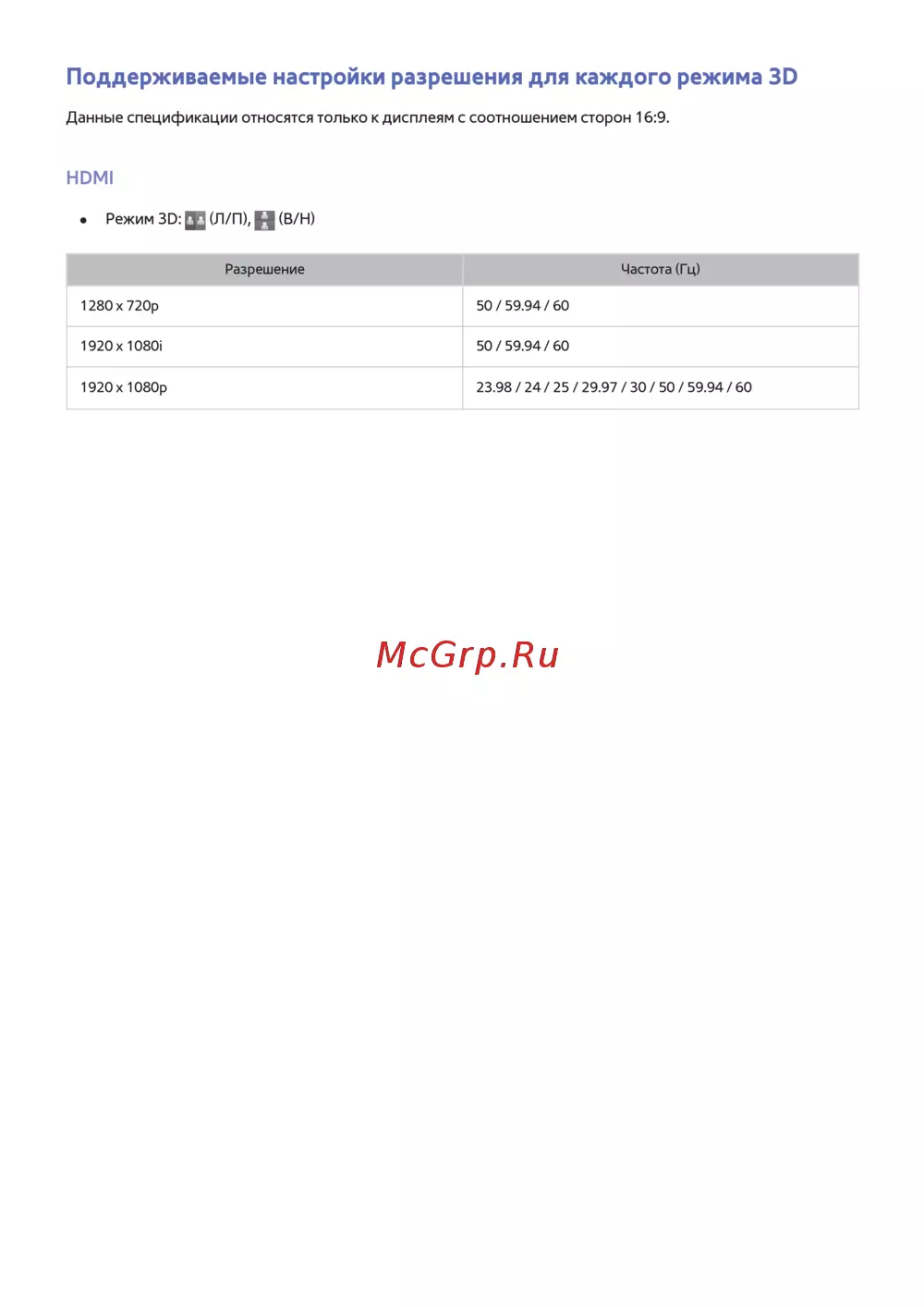 Поддерживаемые настройки разрешения для каждого режима 3D

Данные спецификации относятся только к дисплеям с соотношением сторон 16:9.

HDMI

• Режим 3D: (Л/П), (В/Н)

| Разрешение | Частота (Гц) |
|---|---|
| 1280 x 720p | 50 / 59.94 / 60 |
| 1920 x 1080i | 50 / 59.94 / 60 |
| 1920 x 1080p | 23.98 / 24 / 25 / 29.97 / 30 / 50 / 59.94 / 60 |

McGrp.Ru